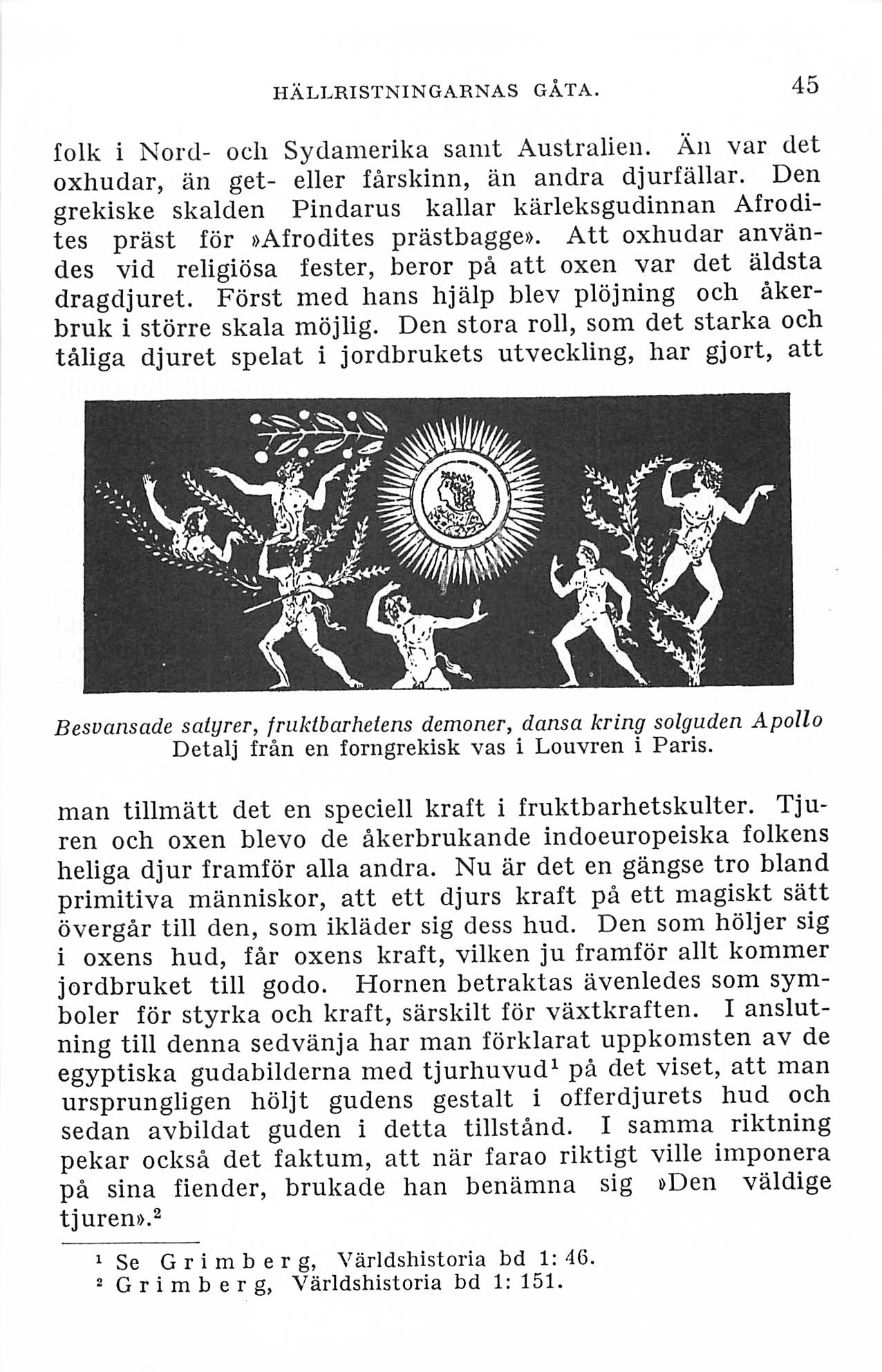 HÄLLRISTNINGARNAS GÅTA. 45

folk i Nord- och Sydamerika samt Australien. Än var det oxhudar, än get- eller fårskinn, än andra djurfällar. Den grekiske skalden Pindarus kallar kärleksgudinnan Afrodites präst för »Afrodites prästbagge». Att oxhudar användes vid religiösa fester, beror på att oxen var det äldsta dragdjuret. Först med hans hjälp blev plöjning och åkerbruk i större skala möjlig. Den stora roll, som det starka och tåliga djuret spelat i jordbrukets utveckling, har gjort, att

Besvansade satyrer, fruktbarhetens demoner, dansa kring solguden Apollo
Detalj från en forngrekisk vas i Louvren i Paris.

man tillmätt det en speciell kraft i fruktbarhetskulter. Tjuren och oxen blevo de åkerbrukande indoeuropeiska folkens heliga djur framför alla andra. Nu är det en gängse tro bland primitiva människor, att ett djurs kraft på ett magiskt sätt övergår till den, som ikläder sig dess hud. Den som höljer sig i oxens hud, får oxens kraft, vilken ju framför allt kommer jordbruket till godo. Hornen betraktas ävenledes som symboler för styrka och kraft, särskilt för växtkraften. I anslutning till denna sedvänja har man förklarat uppkomsten av de egyptiska gudabilderna med tjurhuvud$^1$ på det viset, att man ursprungligen höljt gudens gestalt i offerdjurets hud och sedan avbildat guden i detta tillstånd. I samma riktning pekar också det faktum, att när farao riktigt ville imponera på sina fiender, brukade han benämna sig »Den väldige tjuren».$^2$

$^1$ Se Grimberg, Världshistoria bd 1: 46.
$^2$ Grimberg, Världshistoria bd 1: 151.